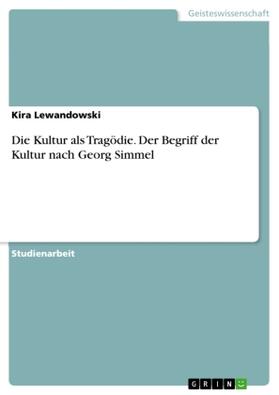 Geisteswissenschaft

Kira Lewandowski

Die Kultur als Tragödie. Der Begriff der Kultur nach Georg Simmel

Studienarbeit

GRIN